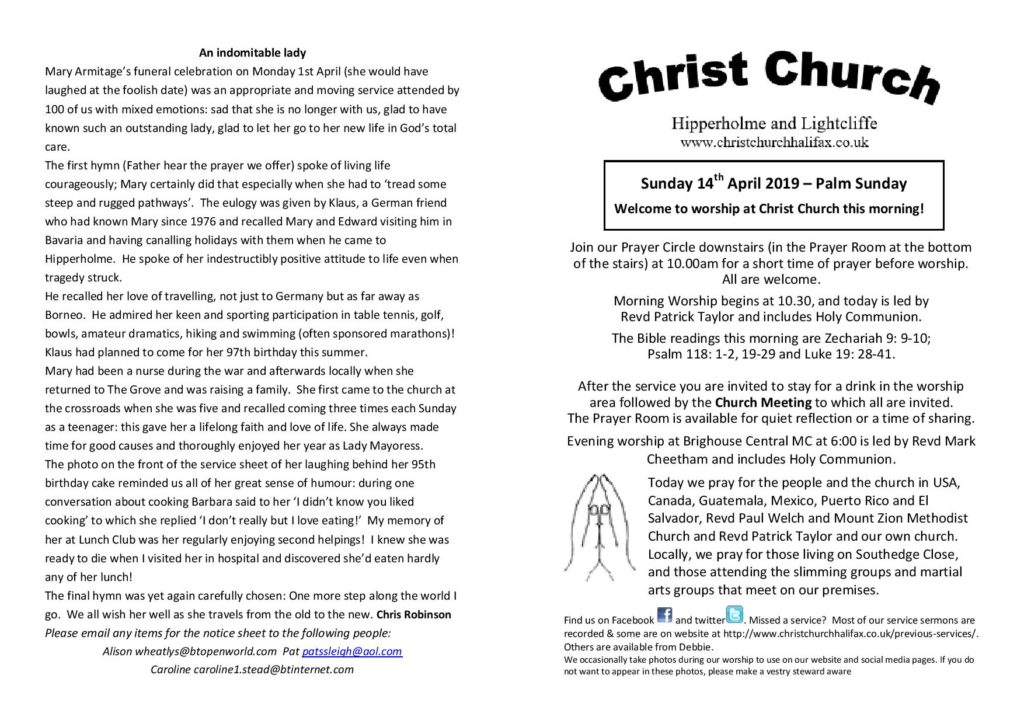 An indomitable lady

Mary Armitage's funeral celebration on Monday 1st April (she would have laughed at the foolish date) was an appropriate and moving service attended by 100 of us with mixed emotions: sad that she is no longer with us, glad to have known such an outstanding lady, glad to let her go to her new life in God's total care.

The first hymn (Father hear the prayer we offer) spoke of living life courageously; Mary certainly did that especially when she had to 'tread some steep and rugged pathways'. The eulogy was given by Klaus, a German friend who had known Mary since 1976 and recalled Mary and Edward visiting him in Bavaria and having canalling holidays with them when he came to Hipperholme. He spoke of her indestructibly positive attitude to life even when tragedy struck.

He recalled her love of travelling, not just to Germany but as far away as Borneo. He admired her keen and sporting participation in table tennis, golf, bowls, amateur dramatics, hiking and swimming (often sponsored marathons)! Klaus had planned to come for her 97th birthday this summer.

Mary had been a nurse during the war and afterwards locally when she returned to The Grove and was raising a family. She first came to the church at the crossroads when she was five and recalled coming three times each Sunday as a teenager: this gave her a lifelong faith and love of life. She always made time for good causes and thoroughly enjoyed her year as Lady Mayoress.

The photo on the front of the service sheet of her laughing behind her 95th birthday cake reminded us all of her great sense of humour: during one conversation about cooking Barbara said to her 'I didn't know you liked cooking' to which she replied 'I don't really but I love eating!' My memory of her at Lunch Club was her regularly enjoying second helpings! I knew she was ready to die when I visited her in hospital and discovered she'd eaten hardly any of her lunch!

The final hymn was yet again carefully chosen: One more step along the world I go. We all wish her well as she travels from the old to the new. Chris Robinson

Please email any items for the notice sheet to the following people:
Alison wheatlys@btopenworld.com Pat patssleigh@aol.com
Caroline caroline1.stead@btinternet.com

Christ Church

Hipperholme and Lightcliffe
www.christchurchhalifax.co.uk

Sunday 14$^{th}$ April 2019 – Palm Sunday

Welcome to worship at Christ Church this morning!

Join our Prayer Circle downstairs (in the Prayer Room at the bottom of the stairs) at 10.00am for a short time of prayer before worship. All are welcome.

Morning Worship begins at 10.30, and today is led by Revd Patrick Taylor and includes Holy Communion.

The Bible readings this morning are Zechariah 9: 9-10; Psalm 118: 1-2, 19-29 and Luke 19: 28-41.

After the service you are invited to stay for a drink in the worship area followed by the Church Meeting to which all are invited. The Prayer Room is available for quiet reflection or a time of sharing.

Evening worship at Brighouse Central MC at 6:00 is led by Revd Mark Cheetham and includes Holy Communion.

Today we pray for the people and the church in USA, Canada, Guatemala, Mexico, Puerto Rico and El Salvador, Revd Paul Welch and Mount Zion Methodist Church and Revd Patrick Taylor and our own church. Locally, we pray for those living on Southedge Close, and those attending the slimming groups and martial arts groups that meet on our premises.

Find us on Facebook and twitter. Missed a service? Most of our service sermons are recorded & some are on website at http://www.christchurchhalifax.co.uk/previous-services/. Others are available from Debbie.

We occasionally take photos during our worship to use on our website and social media pages. If you do not want to appear in these photos, please make a vestry steward aware